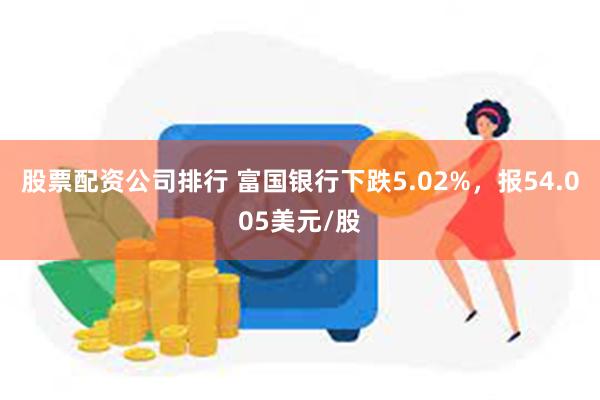 股票配资公司排行 富国银行下跌5.02%，报54.005美元/股